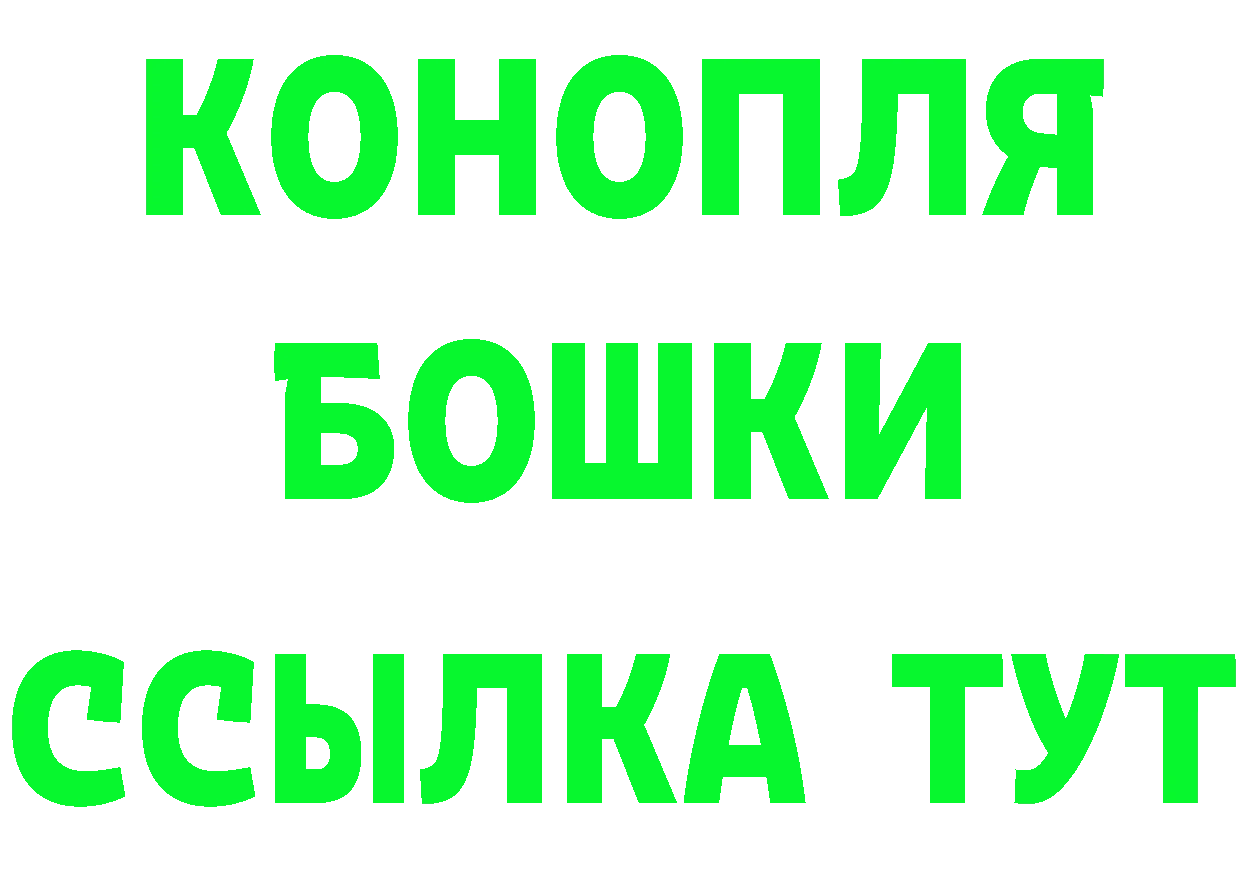 КОНОПЛЯ
БОШКИ
ССЫЛКА ТУТ